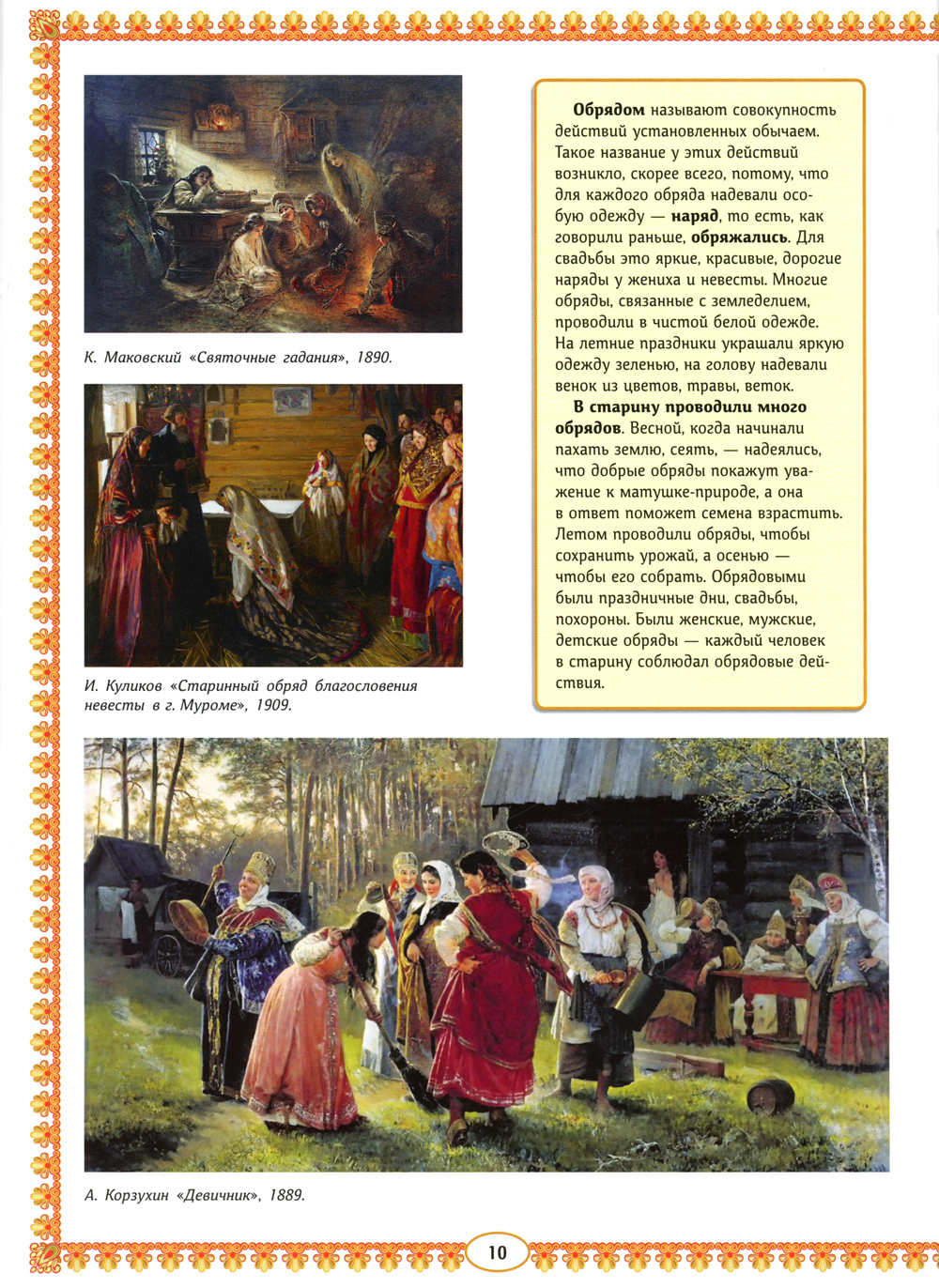 К. Маковский «Святочные гадания», 1890.

И. Куликов «Старинный обряд благословения невесты в г. Муроме», 1909.

**Обрядом** называют совокупность действий установленных обычаем. Такое название у этих действий возникло, скорее всего, потому, что для каждого обряда надевали особую одежду — **наряд**, то есть, как говорили раньше, **обряжались**. Для свадьбы это яркие, красивые, дорогие наряды у жениха и невесты. Многие обряды, связанные с земледелием, проводили в чистой белой одежде. На летние праздники украшали яркую одежду зеленью, на голову надевали венок из цветов, травы, веток.

**В старину проводили много обрядов**. Весной, когда начинали пахать землю, сеять, — надеялись, что добрые обряды покажут уважение к матушке-природе, а она в ответ поможет семена взрастить. Летом проводили обряды, чтобы сохранить урожай, а осенью — чтобы его собрать. Обрядовыми были праздничные дни, свадьбы, похороны. Были женские, мужские, детские обряды — каждый человек в старину соблюдал обрядовые действия.

А. Корзухин «Девичник», 1889.

10